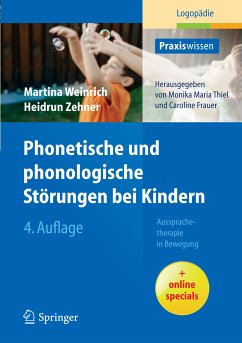 Logopädie

Praxiswissen

Martina Weinrich
Heidrun Zehner

Herausgegeben von Monika Maria Thiel und Caroline Frauer

Phonetische und phonologische Störungen bei Kindern

4. Auflage

Aussprachetherapie in Bewegung

+ online specials

Springer